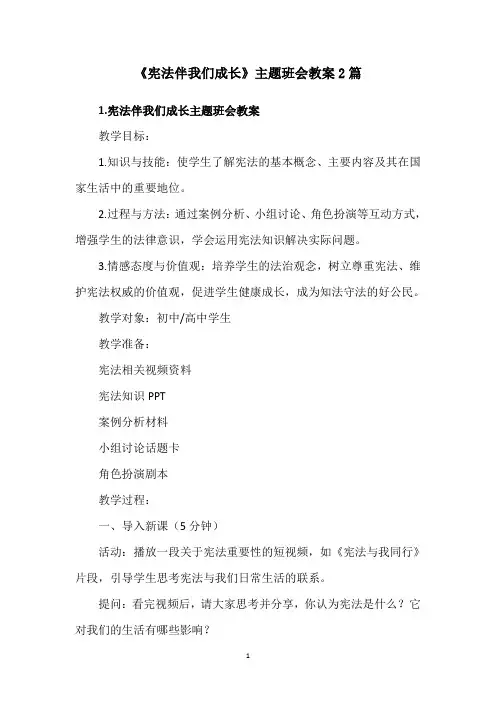 《宪法伴我们成长》主题班会教案 2 篇

1.宪法伴我们成长主题班会教案

教学目标：

1.知识与技能：使学生了解宪法的基本概念、主要内容及其在国家生活中的重要地位。

2.过程与方法：通过案例分析、小组讨论、角色扮演等互动方式，增强学生的法律意识，学会运用宪法知识解决实际问题。

3.情感态度与价值观：培养学生的法治观念，树立尊重宪法、维护宪法权威的价值观，促进学生健康成长，成为知法守法的好公民。

教学对象：初中/高中学生

教学准备：

宪法相关视频资料

宪法知识 PPT

案例分析材料

小组讨论话题卡

角色扮演剧本

教学过程：

一、导入新课（5 分钟）

活动：播放一段关于宪法重要性的短视频，如《宪法与我同行》片段，引导学生思考宪法与我们日常生活的联系。

提问：看完视频后，请大家思考并分享，你认为宪法是什么？它对我们的生活有哪些影响？

1